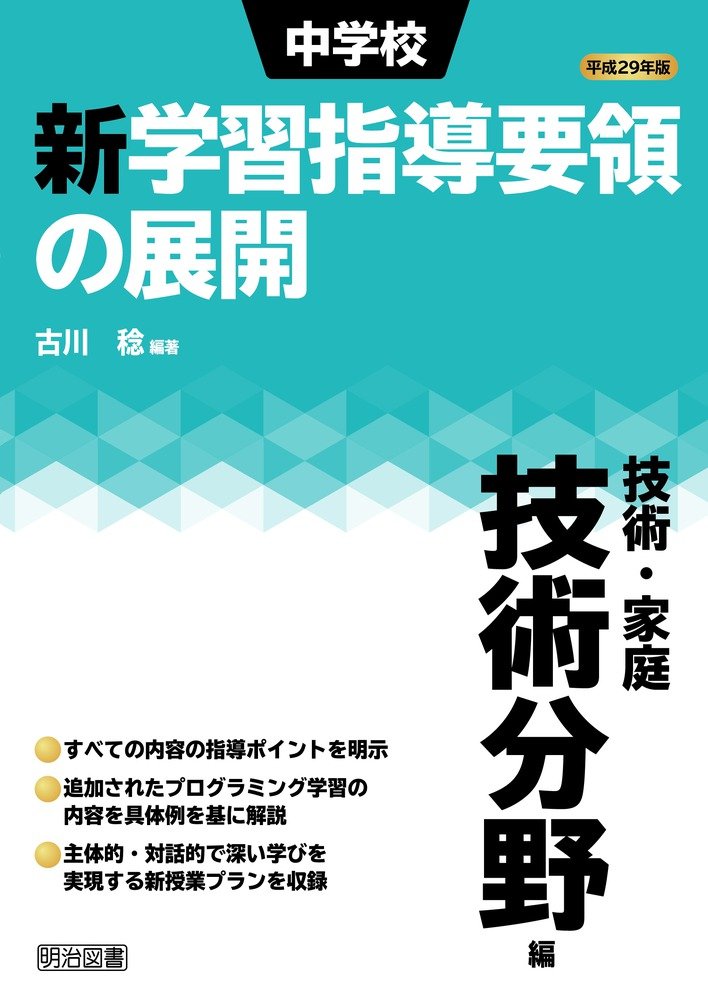 中学校

平成29年版

新学習指導要領の展開

古川　稔 編著

技術・家庭

技術分野 編

すべての内容の指導ポイントを明示

追加されたプログラミング学習の内容を具体例を基に解説

主体的・対話的で深い学びを実現する新授業プランを収録

明治図書